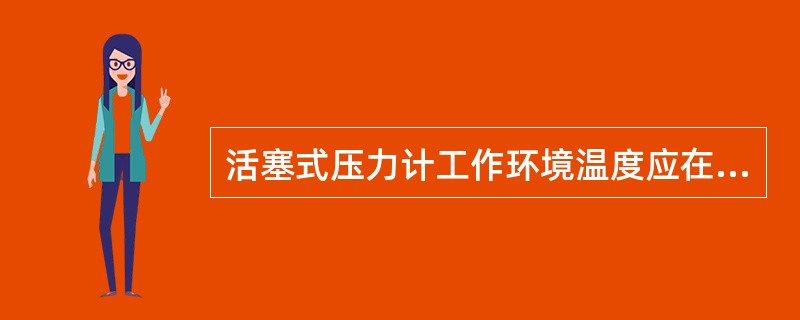 活塞式压力计工作环境温度应在...